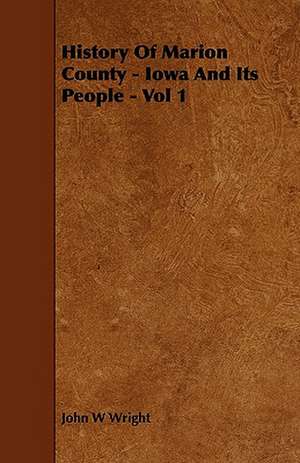 History Of Marion County - Iowa And Its People - Vol 1

John W Wright